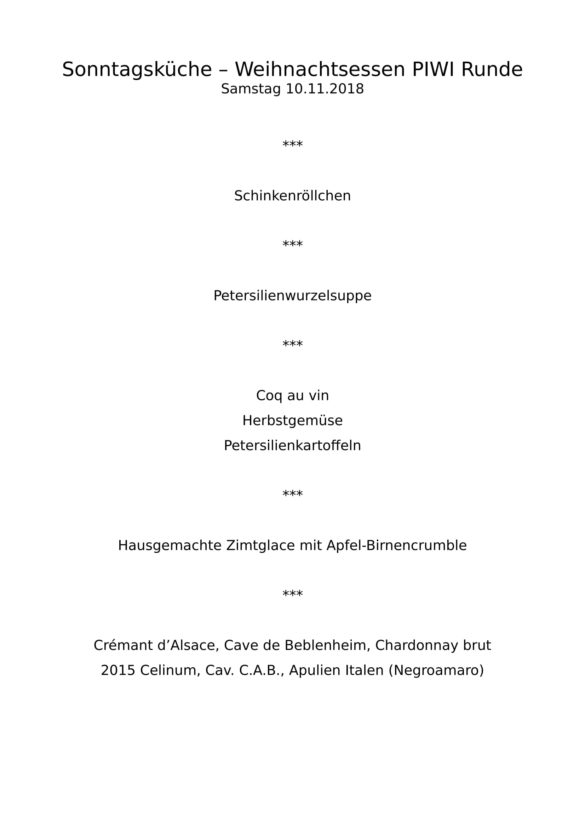 Sonntagsküche – Weihnachtsessen PIWI Runde
Samstag 10.11.2018

***

Schinkenröllchen

***

Petersilienwurzelsuppe

***

Coq au vin
Herbstgemüse
Petersilienkartoffeln

***

Hausgemachte Zimtglace mit Apfel-Birnencrumble

***

Crémant d'Alsace, Cave de Beblenheim, Chardonnay brut
2015 Celinum, Cav. C.A.B., Apulien Italen (Negroamaro)